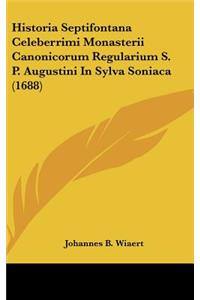 Historia Septifontana Celeberrimi Monasterii Canonicorum Regularium S. P. Augustini In Sylva Soniaca (1688)

Johannes B. Wiaert